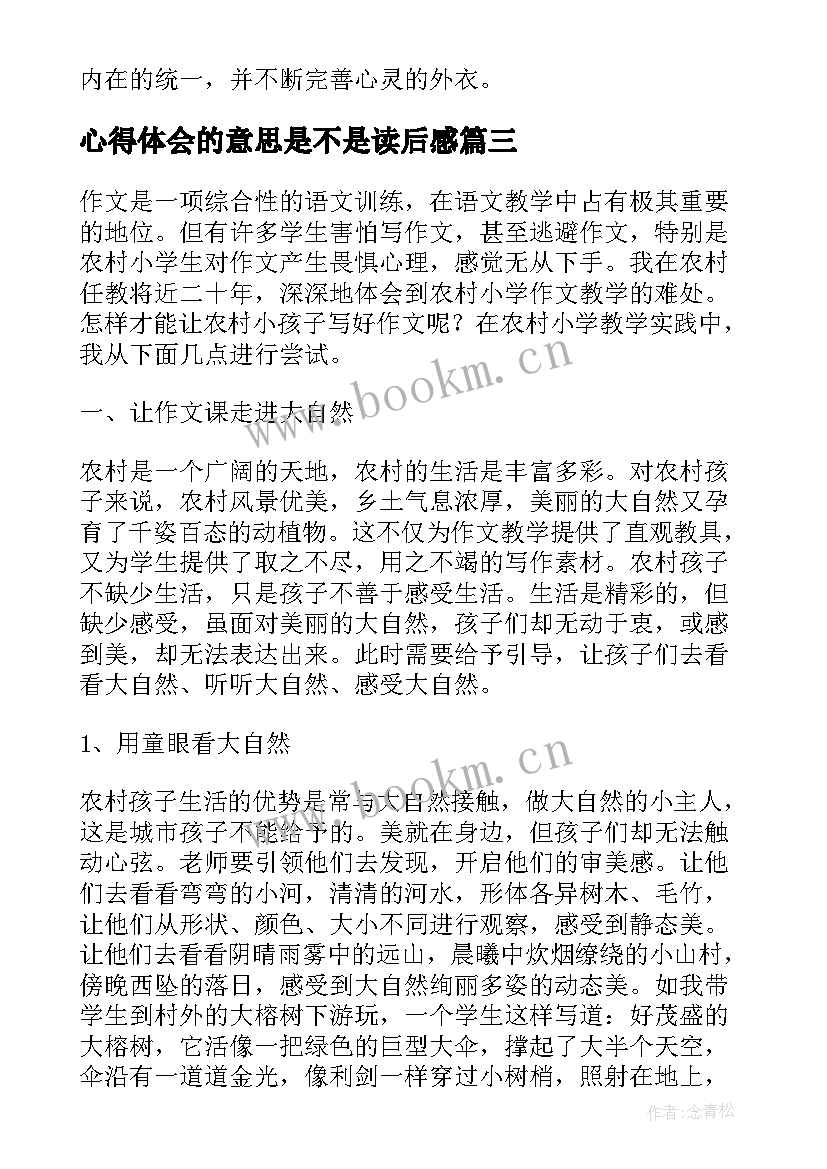 内在的统一，并不断完善心灵的外衣。

心得体会的意思是不是读后感篇三

作文是一项综合性的语文训练，在语文教学中占有极其重要的地位。但有许多学生害怕写作文，甚至逃避作文，特别是农村小学生对作文产生畏惧心理，感觉无从下手。我在农村任教将近二十年，深深地体会到农村小学作文教学的难处。怎样才能让农村小孩子写好作文呢？在农村小学教学实践中，我从下面几点进行尝试。

一、让作文课走进大自然

农村是一个广阔的天地，农村的生活是丰富多彩。对农村孩子来说，农村风景优美，乡土气息浓厚，美丽的大自然又孕育了千姿百态的动植物。这不仅为作文教学提供了直观教具，又为学生提供了取之不尽，用之不竭的写作素材。农村孩子不缺少生活，只是孩子不善于感受生活。生活是精彩的，但缺少感受，虽面对美丽的大自然，孩子们却无动于衷，或感到美，却无法表达出来。此时需要给予引导，让孩子们去看看大自然、听听大自然、感受大自然。

1、用童眼看大自然

农村孩子生活的优势是常与大自然接触，做大自然的小主人，这是城市孩子不能给予的。美就在身边，但孩子们却无法触动心弦。老师要引领他们去发现，开启他们的审美感。让他们去看看弯弯的小河，清清的河水，形体各异树木、毛竹，让他们从形状、颜色、大小不同进行观察，感受到静态美。让他们去看看阴晴雨雾中的远山，晨曦中炊烟缭绕的小山村，傍晚西坠的落日，感受到大自然绚丽多姿的动态美。如我带学生到村外的大榕树下游玩，一个学生这样写道：好茂盛的大榕树，它活像一把绿色的巨型大伞，撑起了大半个天空，伞沿有一道道金光，像利剑一样穿过小树梢，照射在地上，

www.bookm.cn

www.bookm.cn

作者：念青松